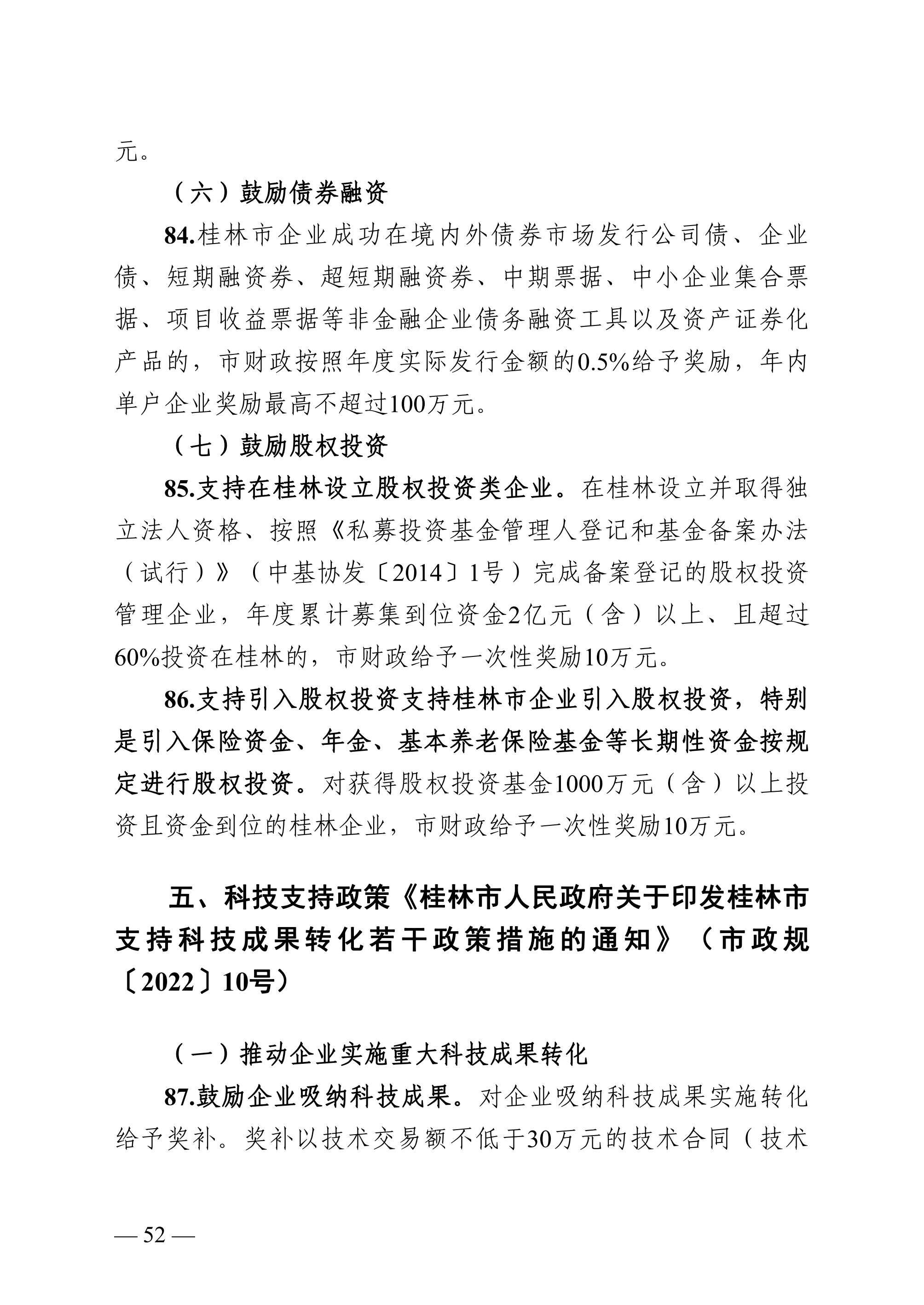 元。

（六）鼓励债券融资

84.桂林市企业成功在境内外债券市场发行公司债、企业债、短期融资券、超短期融资券、中期票据、中小企业集合票据、项目收益票据等非金融企业债务融资工具以及资产证券化产品的，市财政按照年度实际发行金额的0.5%给予奖励，年内单户企业奖励最高不超过100万元。

（七）鼓励股权投资

85.支持在桂林设立股权投资类企业。在桂林设立并取得独立法人资格、按照《私募投资基金管理人登记和基金备案办法（试行）》（中基协发〔2014〕1号）完成备案登记的股权投资管理企业，年度累计募集到位资金2亿元（含）以上、且超过60%投资在桂林的，市财政给予一次性奖励10万元。

86.支持引入股权投资支持桂林市企业引入股权投资，特别是引入保险资金、年金、基本养老保险基金等长期性资金按规定进行股权投资。对获得股权投资基金1000万元（含）以上投资且资金到位的桂林企业，市财政给予一次性奖励10万元。

五、科技支持政策《桂林市人民政府关于印发桂林市支持科技成果转化若干政策措施的通知》（市政规〔2022〕10号）

（一）推动企业实施重大科技成果转化

87.鼓励企业吸纳科技成果。对企业吸纳科技成果实施转化给予奖补。奖补以技术交易额不低于30万元的技术合同（技术

— 52 —